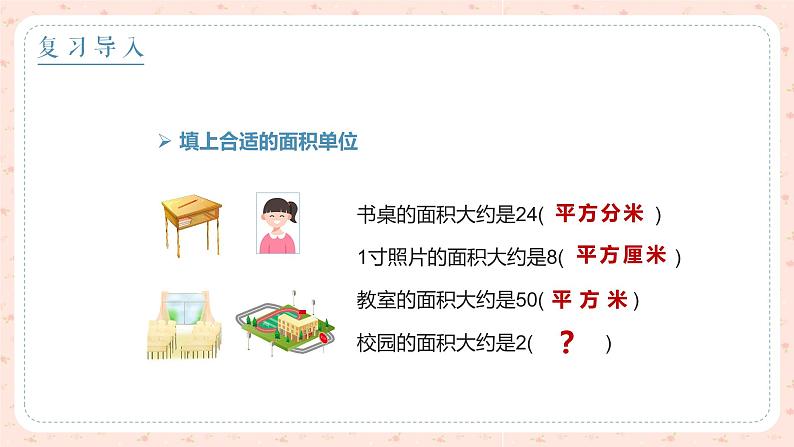 复习导入

➢ 填上合适的面积单位

书桌的面积大约是24( 平方分米 )

1寸照片的面积大约是8( 平方厘米 )

教室的面积大约是50( 平 方 米 )

校园的面积大约是2( ？ )